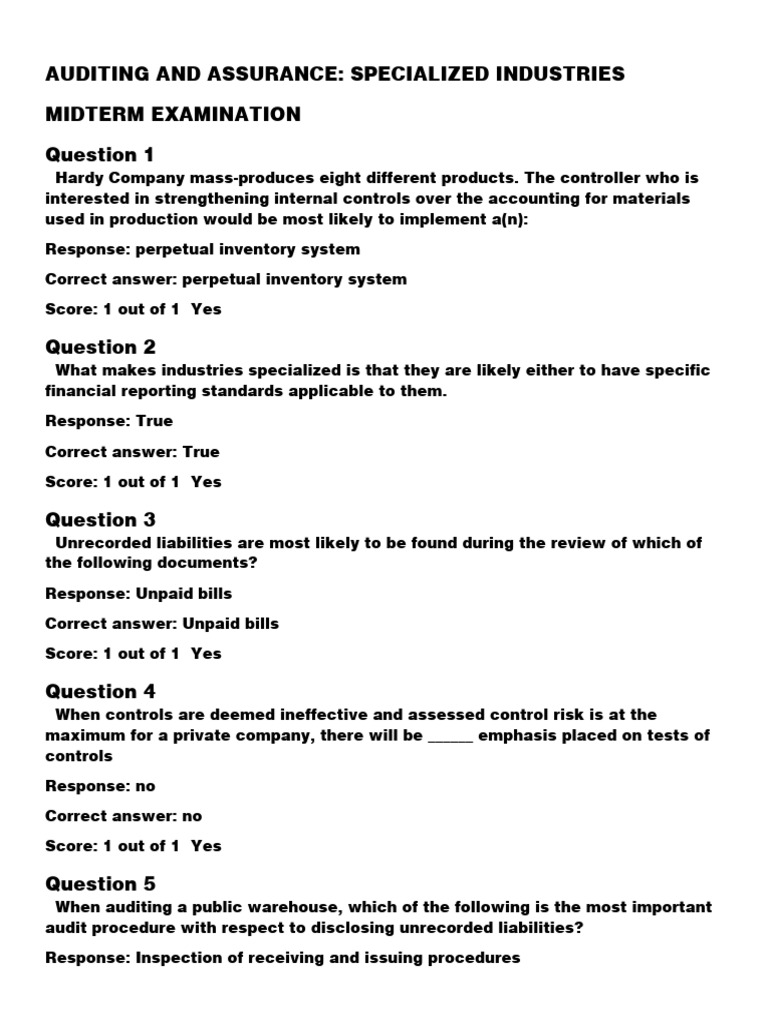 AUDITING AND ASSURANCE: SPECIALIZED INDUSTRIES

MIDTERM EXAMINATION

Question 1

Hardy Company mass-produces eight different products. The controller who is interested in strengthening internal controls over the accounting for materials used in production would be most likely to implement a(n):

Response: perpetual inventory system

Correct answer: perpetual inventory system

Score: 1 out of 1 Yes

Question 2

What makes industries specialized is that they are likely either to have specific financial reporting standards applicable to them.

Response: True

Correct answer: True

Score: 1 out of 1 Yes

Question 3

Unrecorded liabilities are most likely to be found during the review of which of the following documents?

Response: Unpaid bills

Correct answer: Unpaid bills

Score: 1 out of 1 Yes

Question 4

When controls are deemed ineffective and assessed control risk is at the maximum for a private company, there will be ______ emphasis placed on tests of controls

Response: no

Correct answer: no

Score: 1 out of 1 Yes

Question 5

When auditing a public warehouse, which of the following is the most important audit procedure with respect to disclosing unrecorded liabilities?

Response: Inspection of receiving and issuing procedures